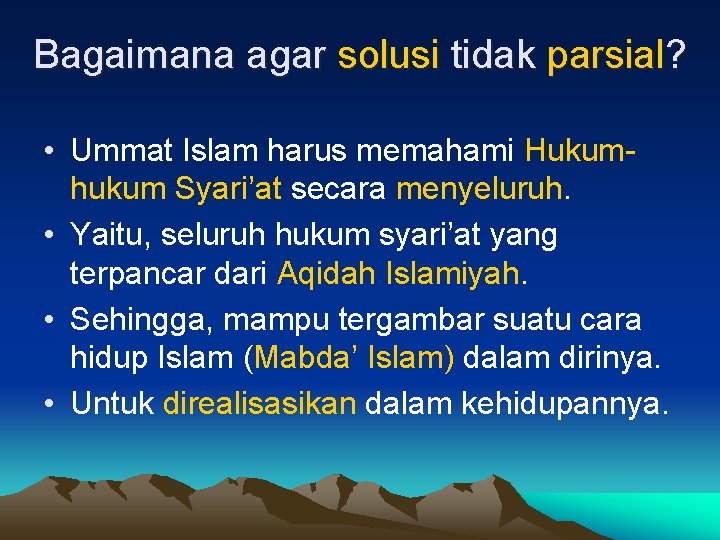 Bagaimana agar solusi tidak parsial?

• Ummat Islam harus memahami Hukum-hukum Syari’at secara menyeluruh.
• Yaitu, seluruh hukum syari’at yang terpancar dari Aqidah Islamiyah.
• Sehingga, mampu tergambar suatu cara hidup Islam (Mabda’ Islam) dalam dirinya.
• Untuk direalisasikan dalam kehidupannya.